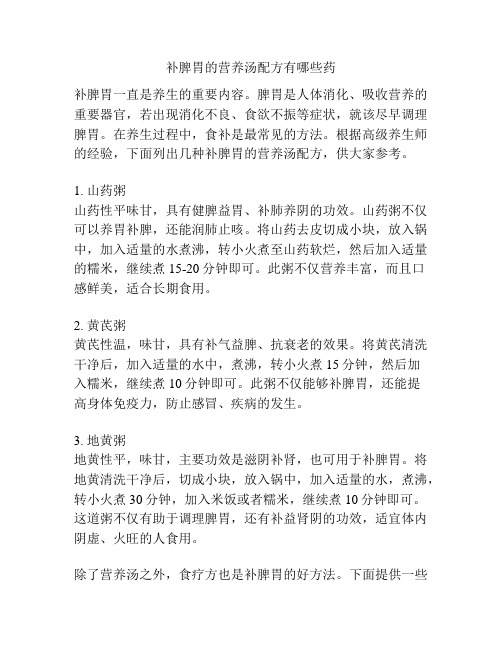 补脾胃的营养汤配方有哪些药

补脾胃一直是养生的重要内容。脾胃是人体消化、吸收营养的重要器官，若出现消化不良、食欲不振等症状，就该尽早调理脾胃。在养生过程中，食补是最常见的方法。根据高级养生师的经验，下面列出几种补脾胃的营养汤配方，供大家参考。

1. 山药粥
山药性平味甘，具有健脾益胃、补肺养阴的功效。山药粥不仅可以养胃补脾，还能润肺止咳。将山药去皮切成小块，放入锅中，加入适量的水煮沸，转小火煮至山药软烂，然后加入适量的糯米，继续煮 15-20 分钟即可。此粥不仅营养丰富，而且口感鲜美，适合长期食用。

2. 黄芪粥
黄芪性温，味甘，具有补气益脾、抗衰老的效果。将黄芪清洗干净后，加入适量的水中，煮沸，转小火煮 15 分钟，然后加入糯米，继续煮 10 分钟即可。此粥不仅能够补脾胃，还能提高身体免疫力，防止感冒、疾病的发生。

3. 地黄粥
地黄性平，味甘，主要功效是滋阴补肾，也可用于补脾胃。将地黄清洗干净后，切成小块，放入锅中，加入适量的水，煮沸，转小火煮 30 分钟，加入米饭或者糯米，继续煮 10 分钟即可。这道粥不仅有助于调理脾胃，还有补益肾阴的功效，适宜体内阴虚、火旺的人食用。

除了营养汤之外，食疗方也是补脾胃的好方法。下面提供一些